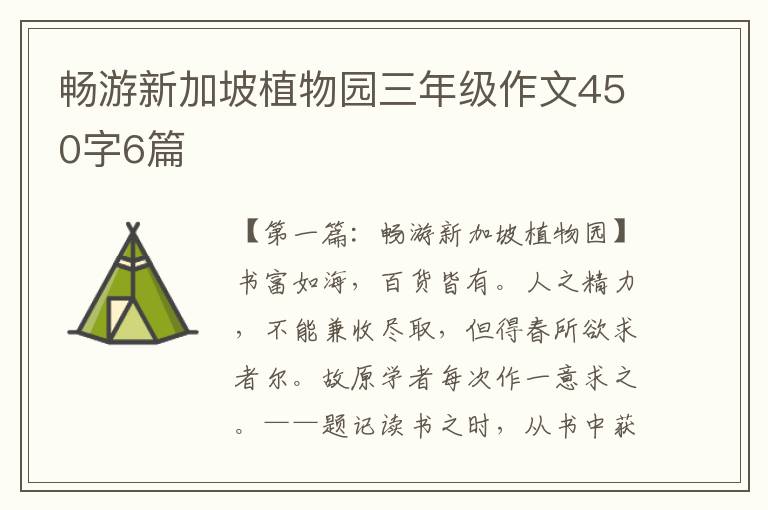 畅游新加坡植物园三年级作文450字6篇

【第一篇：畅游新加坡植物园】书富如海，百货皆有。人之精力，不能兼收尽取，但得春所欲求者尔。故原学者每次作一意求之。——题记读书之时，从书中获